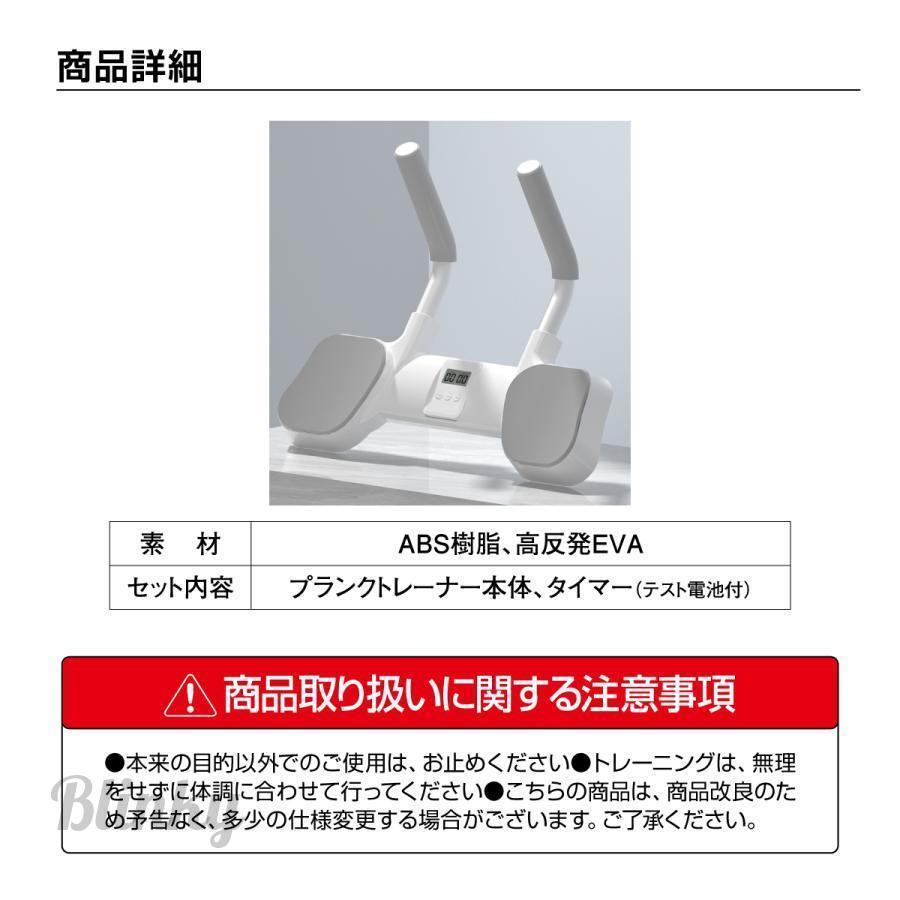 商品詳細

00:00

| 素　材 | ABS樹脂、高反発EVA |
|---|---|
| セット内容 | プランクトレーナー本体、タイマー(テスト電池付) |

商品取り扱いに関する注意事項

●本来の目的以外でのご使用は、お止めください●トレーニングは、無理をせずに体調に合わせて行ってください●こちらの商品は、商品改良のため予告なく、多少の仕様変更する場合がございます。ご了承ください。

Blinky